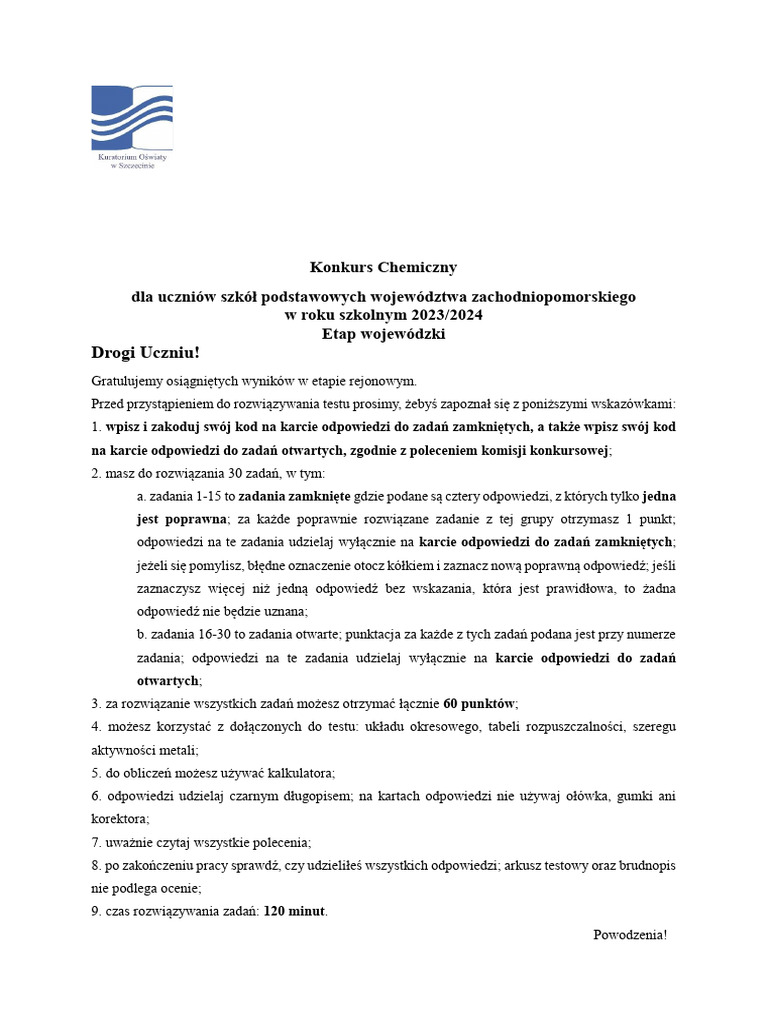 Kuratorium Oświaty w Szczecinie

Konkurs Chemiczny

dla uczniów szkół podstawowych województwa zachodniopomorskiego
w roku szkolnym 2023/2024
Etap wojewódzki

Drogi Uczniu!

Gratulujemy osiągniętych wyników w etapie rejonowym.
Przed przystąpieniem do rozwiązywania testu prosimy, żebyś zapoznał się z poniższymi wskazówkami:
1. wpisz i zakoduj swój kod na karcie odpowiedzi do zadań zamkniętych, a także wpisz swój kod na karcie odpowiedzi do zadań otwartych, zgodnie z poleceniem komisji konkursowej;
2. masz do rozwiązania 30 zadań, w tym:

a. zadania 1-15 to zadania zamknięte gdzie podane są cztery odpowiedzi, z których tylko jedna jest poprawna; za każde poprawnie rozwiązane zadanie z tej grupy otrzymasz 1 punkt; odpowiedzi na te zadania udzielaj wyłącznie na karcie odpowiedzi do zadań zamkniętych; jeżeli się pomylisz, błędne oznaczenie otocz kółkiem i zaznacz nową poprawną odpowiedź; jeśli zaznaczysz więcej niż jedną odpowiedź bez wskazania, która jest prawidłowa, to żadna odpowiedź nie będzie uznana;

b. zadania 16-30 to zadania otwarte; punktacja za każde z tych zadań podana jest przy numerze zadania; odpowiedzi na te zadania udzielaj wyłącznie na karcie odpowiedzi do zadań otwartych;

3. za rozwiązanie wszystkich zadań możesz otrzymać łącznie 60 punktów;
4. możesz korzystać z dołączonych do testu: układu okresowego, tabeli rozpuszczalności, szeregu aktywności metali;
5. do obliczeń możesz używać kalkulatora;
6. odpowiedzi udzielaj czarnym długopisem; na kartach odpowiedzi nie używaj ołówka, gumki ani korektora;
7. uważnie czytaj wszystkie polecenia;
8. po zakończeniu pracy sprawdź, czy udzieliłeś wszystkich odpowiedzi; arkusz testowy oraz brudnopis nie podlega ocenie;
9. czas rozwiązywania zadań: 120 minut.

Powodzenia!